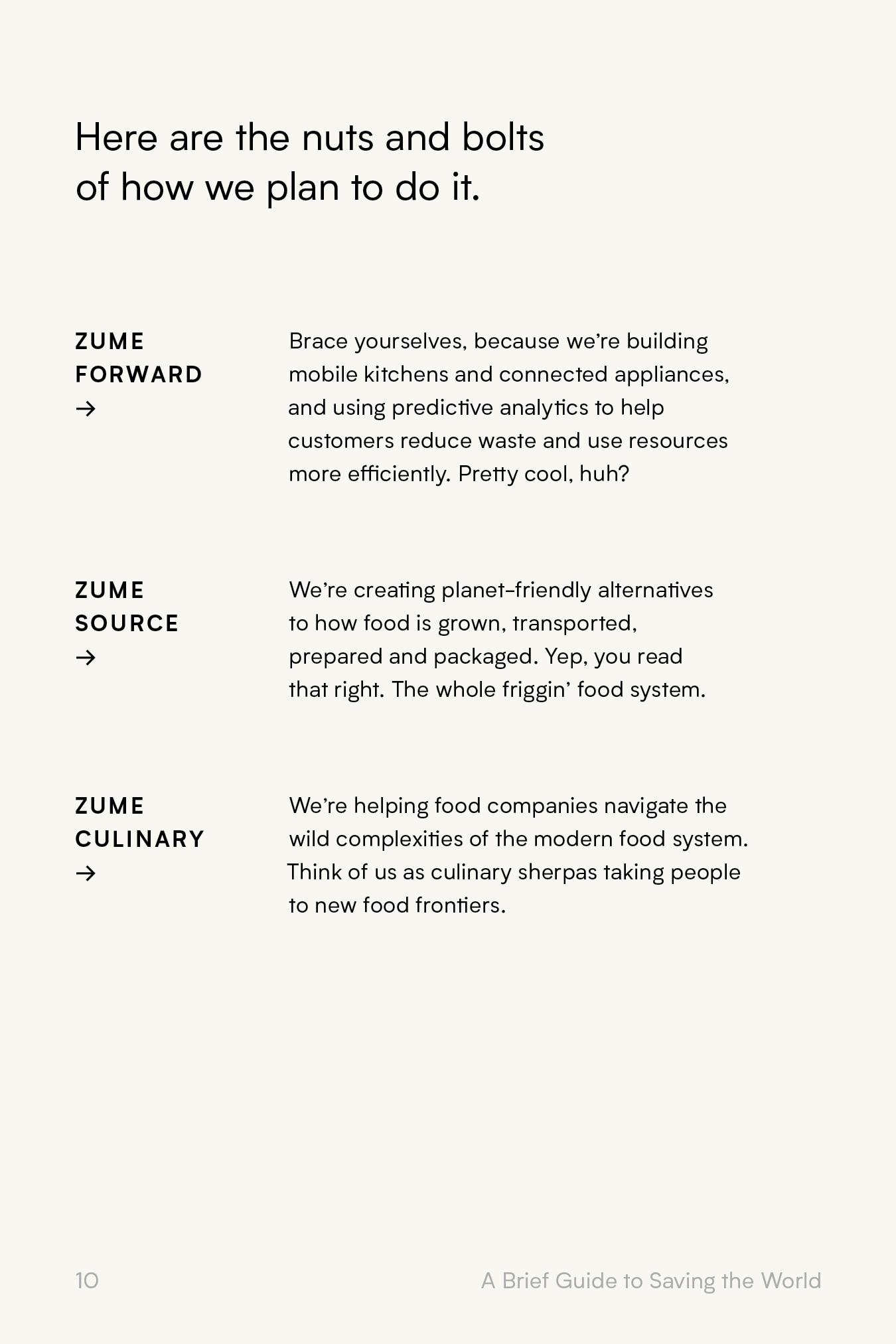 Here are the nuts and bolts of how we plan to do it.

ZUME FORWARD →

Brace yourselves, because we're building mobile kitchens and connected appliances, and using predictive analytics to help customers reduce waste and use resources more efficiently. Pretty cool, huh?

ZUME SOURCE →

We're creating planet-friendly alternatives to how food is grown, transported, prepared and packaged. Yep, you read that right. The whole friggin' food system.

ZUME CULINARY →

We're helping food companies navigate the wild complexities of the modern food system. Think of us as culinary sherpas taking people to new food frontiers.

10

A Brief Guide to Saving the World